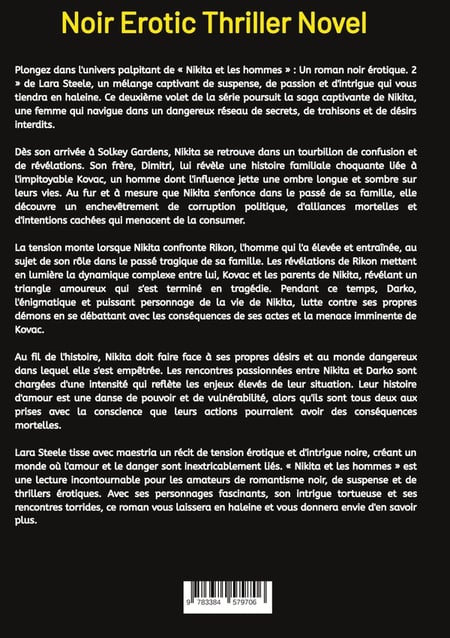 Noir Erotic Thriller Novel

Plongez dans l'univers palpitant de « Nikita et les hommes » : Un roman noir érotique. 2 » de Lara Steele, un mélange captivant de suspense, de passion et d'intrigue qui vous tiendra en haleine. Ce deuxième volet de la série poursuit la saga captivante de Nikita, une femme qui navigue dans un dangereux réseau de secrets, de trahisons et de désirs interdits.

Dès son arrivée à Solkey Gardens, Nikita se retrouve dans un tourbillon de confusion et de révélations. Son frère, Dimitri, lui révèle une histoire familiale choquante liée à l'impitoyable Kovac, un homme dont l'influence jette une ombre longue et sombre sur leurs vies. Au fur et à mesure que Nikita s'enfonce dans le passé de sa famille, elle découvre un enchevêtrement de corruption politique, d'alliances mortelles et d'intentions cachées qui menacent de la consumer.

La tension monte lorsque Nikita confronte Rikon, l'homme qui l'a élevée et entraînée, au sujet de son rôle dans le passé tragique de sa famille. Les révélations de Rikon mettent en lumière la dynamique complexe entre lui, Kovac et les parents de Nikita, révélant un triangle amoureux qui s'est terminé en tragédie. Pendant ce temps, Darko, l'énigmatique et puissant personnage de la vie de Nikita, lutte contre ses propres démons en se débattant avec les conséquences de ses actes et la menace imminente de Kovac.

Au fil de l'histoire, Nikita doit faire face à ses propres désirs et au monde dangereux dans lequel elle s'est empêtrée. Les rencontres passionnées entre Nikita et Darko sont chargées d'une intensité qui reflète les enjeux élevés de leur situation. Leur histoire d'amour est une danse de pouvoir et de vulnérabilité, alors qu'ils sont tous deux aux prises avec la conscience que leurs actions pourraient avoir des conséquences mortelles.

Lara Steele tisse avec maestria un récit de tension érotique et d'intrigue noire, créant un monde où l'amour et le danger sont inextricablement liés. « Nikita et les hommes » est une lecture incontournable pour les amateurs de romantisme noir, de suspense et de thrillers érotiques. Avec ses personnages fascinants, son intrigue tortueuse et ses rencontres torrides, ce roman vous laissera en haleine et vous donnera envie d'en savoir plus.

9 783384 579706